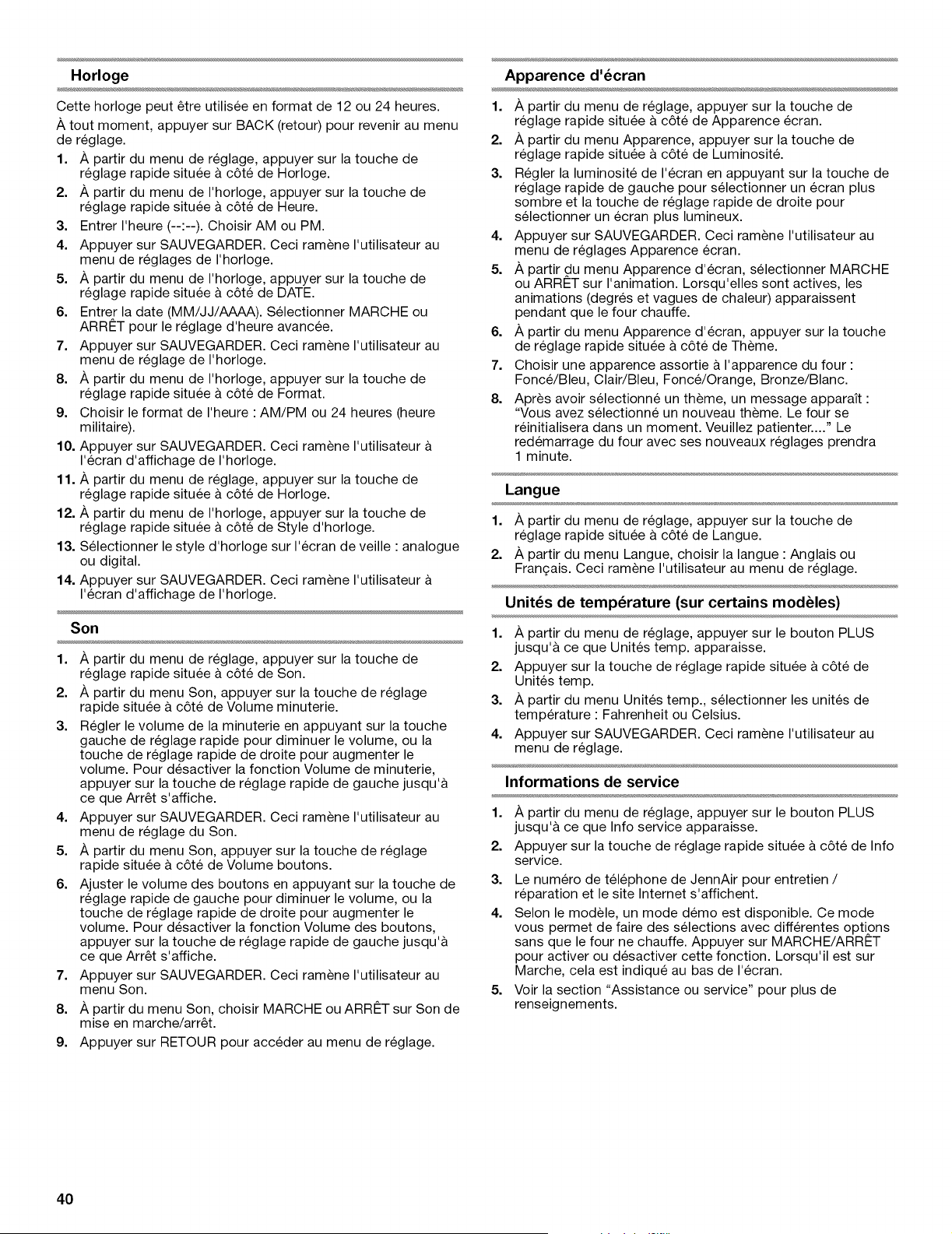 Horloge

Cette horloge peut être utilisée en format de 12 ou 24 heures.

À tout moment, appuyer sur BACK (retour) pour revenir au menu de réglage.

1. À partir du menu de réglage, appuyer sur la touche de réglage rapide située à côté de Horloge.
2. À partir du menu de l'horloge, appuyer sur la touche de réglage rapide située à côté de Heure.
3. Entrer l'heure (--:--). Choisir AM ou PM.
4. Appuyer sur SAUVEGARDER. Ceci ramène l'utilisateur au menu de réglages de l'horloge.
5. À partir du menu de l'horloge, appuyer sur la touche de réglage rapide située à côté de DATE.
6. Entrer la date (MM/JJ/AAAA). Sélectionner MARCHE ou ARRÊT pour le réglage d'heure avancée.
7. Appuyer sur SAUVEGARDER. Ceci ramène l'utilisateur au menu de réglage de l'horloge.
8. À partir du menu de l'horloge, appuyer sur la touche de réglage rapide située à côté de Format.
9. Choisir le format de l'heure : AM/PM ou 24 heures (heure militaire).
10. Appuyer sur SAUVEGARDER. Ceci ramène l'utilisateur à l'écran d'affichage de l'horloge.
11. À partir du menu de réglage, appuyer sur la touche de réglage rapide située à côté de Horloge.
12. À partir du menu de l'horloge, appuyer sur la touche de réglage rapide située à côté de Style d'horloge.
13. Sélectionner le style d'horloge sur l'écran de veille : analogue ou digital.
14. Appuyer sur SAUVEGARDER. Ceci ramène l'utilisateur à l'écran d'affichage de l'horloge.

Son

1. À partir du menu de réglage, appuyer sur la touche de réglage rapide située à côté de Son.
2. À partir du menu Son, appuyer sur la touche de réglage rapide située à côté de Volume minuterie.
3. Régler le volume de la minuterie en appuyant sur la touche gauche de réglage rapide pour diminuer le volume, ou la touche de réglage rapide de droite pour augmenter le volume. Pour désactiver la fonction Volume de minuterie, appuyer sur la touche de réglage rapide de gauche jusqu'à ce que Arrêt s'affiche.
4. Appuyer sur SAUVEGARDER. Ceci ramène l'utilisateur au menu de réglage du Son.
5. À partir du menu Son, appuyer sur la touche de réglage rapide située à côté de Volume boutons.
6. Ajuster le volume des boutons en appuyant sur la touche de réglage rapide de gauche pour diminuer le volume, ou la touche de réglage rapide de droite pour augmenter le volume. Pour désactiver la fonction Volume des boutons, appuyer sur la touche de réglage rapide de gauche jusqu'à ce que Arrêt s'affiche.
7. Appuyer sur SAUVEGARDER. Ceci ramène l'utilisateur au menu Son.
8. À partir du menu Son, choisir MARCHE ou ARRÊT sur Son de mise en marche/arrêt.
9. Appuyer sur RETOUR pour accéder au menu de réglage.

Apparence d'écran

1. À partir du menu de réglage, appuyer sur la touche de réglage rapide située à côté de Apparence écran.
2. À partir du menu Apparence, appuyer sur la touche de réglage rapide située à côté de Luminosité.
3. Régler la luminosité de l'écran en appuyant sur la touche de réglage rapide de gauche pour sélectionner un écran plus sombre et la touche de réglage rapide de droite pour sélectionner un écran plus lumineux.
4. Appuyer sur SAUVEGARDER. Ceci ramène l'utilisateur au menu de réglages Apparence écran.
5. À partir du menu Apparence d'écran, sélectionner MARCHE ou ARRÊT sur l'animation. Lorsqu'elles sont actives, les animations (degrés et vagues de chaleur) apparaissent pendant que le four chauffe.
6. À partir du menu Apparence d'écran, appuyer sur la touche de réglage rapide située à côté de Thème.
7. Choisir une apparence assortie à l'apparence du four : Foncé/Bleu, Clair/Bleu, Foncé/Orange, Bronze/Blanc.
8. Après avoir sélectionné un thème, un message apparaît : "Vous avez sélectionné un nouveau thème. Le four se réinitialisera dans un moment. Veuillez patienter...." Le redémarrage du four avec ses nouveaux réglages prendra 1 minute.

Langue

1. À partir du menu de réglage, appuyer sur la touche de réglage rapide située à côté de Langue.
2. À partir du menu Langue, choisir la langue : Anglais ou Français. Ceci ramène l'utilisateur au menu de réglage.

Unités de température (sur certains modèles)

1. À partir du menu de réglage, appuyer sur le bouton PLUS jusqu'à ce que Unités temp. apparaisse.
2. Appuyer sur la touche de réglage rapide située à côté de Unités temp.
3. À partir du menu Unités temp., sélectionner les unités de température : Fahrenheit ou Celsius.
4. Appuyer sur SAUVEGARDER. Ceci ramène l'utilisateur au menu de réglage.

Informations de service

1. À partir du menu de réglage, appuyer sur le bouton PLUS jusqu'à ce que Info service apparaisse.
2. Appuyer sur la touche de réglage rapide située à côté de Info service.
3. Le numéro de téléphone de JennAir pour entretien / réparation et le site Internet s'affichent.
4. Selon le modèle, un mode démo est disponible. Ce mode vous permet de faire des sélections avec différentes options sans que le four ne chauffe. Appuyer sur MARCHE/ARRÊT pour activer ou désactiver cette fonction. Lorsqu'il est sur Marche, cela est indiqué au bas de l'écran.
5. Voir la section "Assistance ou service" pour plus de renseignements.

40